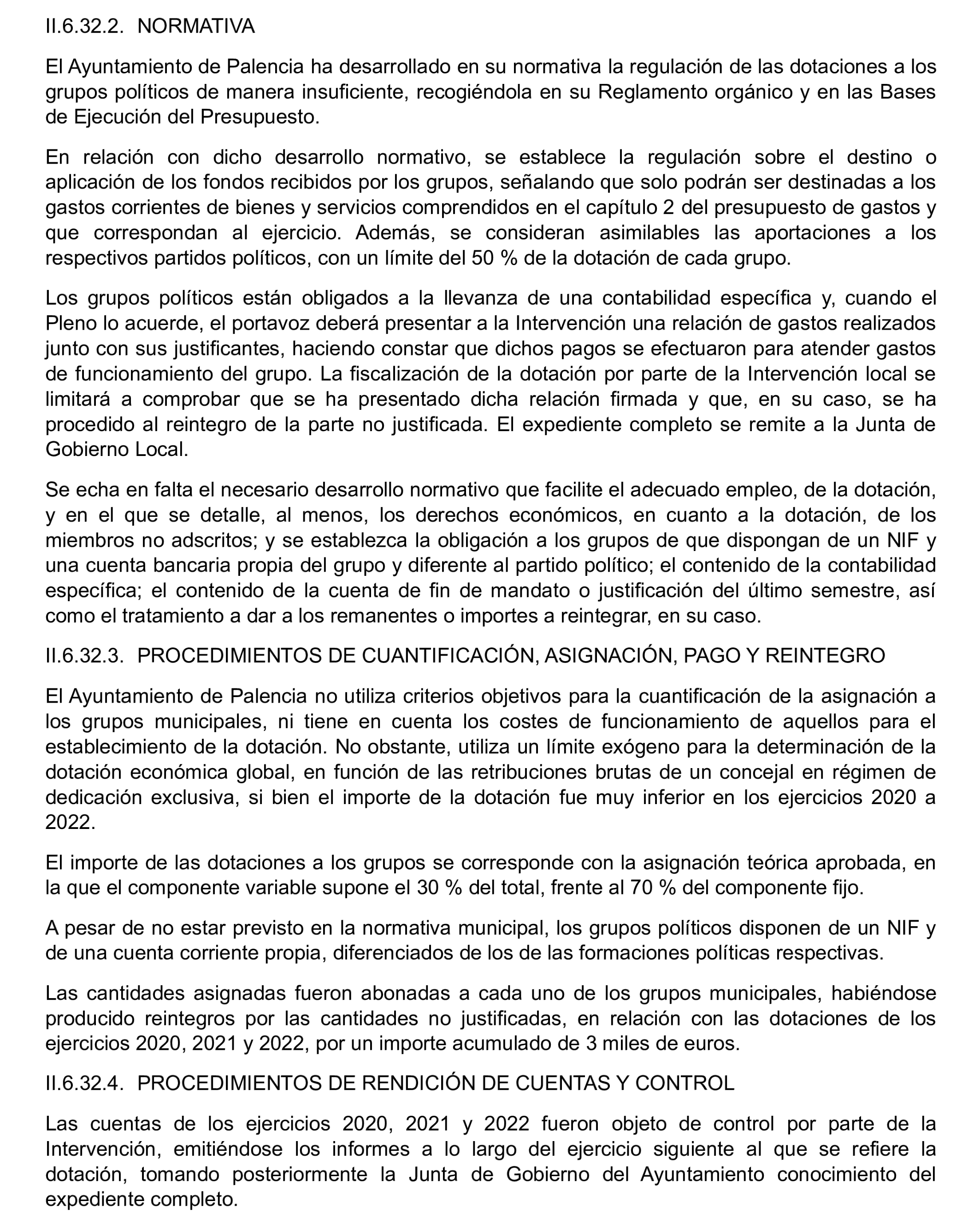 II.6.32.2. NORMATIVA

El Ayuntamiento de Palencia ha desarrollado en su normativa la regulación de las dotaciones a los grupos políticos de manera insuficiente, recogiéndola en su Reglamento orgánico y en las Bases de Ejecución del Presupuesto.

En relación con dicho desarrollo normativo, se establece la regulación sobre el destino o aplicación de los fondos recibidos por los grupos, señalando que solo podrán ser destinadas a los gastos corrientes de bienes y servicios comprendidos en el capítulo 2 del presupuesto de gastos y que correspondan al ejercicio. Además, se consideran asimilables las aportaciones a los respectivos partidos políticos, con un límite del 50 % de la dotación de cada grupo.

Los grupos políticos están obligados a la llevanza de una contabilidad específica y, cuando el Pleno lo acuerde, el portavoz deberá presentar a la Intervención una relación de gastos realizados junto con sus justificantes, haciendo constar que dichos pagos se efectuaron para atender gastos de funcionamiento del grupo. La fiscalización de la dotación por parte de la Intervención local se limitará a comprobar que se ha presentado dicha relación firmada y que, en su caso, se ha procedido al reintegro de la parte no justificada. El expediente completo se remite a la Junta de Gobierno Local.

Se echa en falta el necesario desarrollo normativo que facilite el adecuado empleo, de la dotación, y en el que se detalle, al menos, los derechos económicos, en cuanto a la dotación, de los miembros no adscritos; y se establezca la obligación a los grupos de que dispongan de un NIF y una cuenta bancaria propia del grupo y diferente al partido político; el contenido de la contabilidad específica; el contenido de la cuenta de fin de mandato o justificación del último semestre, así como el tratamiento a dar a los remanentes o importes a reintegrar, en su caso.

II.6.32.3. PROCEDIMIENTOS DE CUANTIFICACIÓN, ASIGNACIÓN, PAGO Y REINTEGRO

El Ayuntamiento de Palencia no utiliza criterios objetivos para la cuantificación de la asignación a los grupos municipales, ni tiene en cuenta los costes de funcionamiento de aquellos para el establecimiento de la dotación. No obstante, utiliza un límite exógeno para la determinación de la dotación económica global, en función de las retribuciones brutas de un concejal en régimen de dedicación exclusiva, si bien el importe de la dotación fue muy inferior en los ejercicios 2020 a 2022.

El importe de las dotaciones a los grupos se corresponde con la asignación teórica aprobada, en la que el componente variable supone el 30 % del total, frente al 70 % del componente fijo.

A pesar de no estar previsto en la normativa municipal, los grupos políticos disponen de un NIF y de una cuenta corriente propia, diferenciados de los de las formaciones políticas respectivas.

Las cantidades asignadas fueron abonadas a cada uno de los grupos municipales, habiéndose producido reintegros por las cantidades no justificadas, en relación con las dotaciones de los ejercicios 2020, 2021 y 2022, por un importe acumulado de 3 miles de euros.

II.6.32.4. PROCEDIMIENTOS DE RENDICIÓN DE CUENTAS Y CONTROL

Las cuentas de los ejercicios 2020, 2021 y 2022 fueron objeto de control por parte de la Intervención, emitiéndose los informes a lo largo del ejercicio siguiente al que se refiere la dotación, tomando posteriormente la Junta de Gobierno del Ayuntamiento conocimiento del expediente completo.